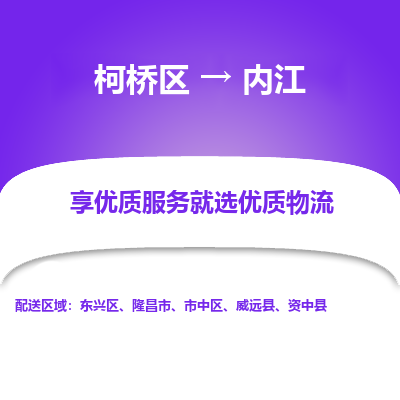 柯桥区 → 内江

享优质服务就选优质物流

配送区域：东兴区、隆昌市、市中区、威远县、资中县